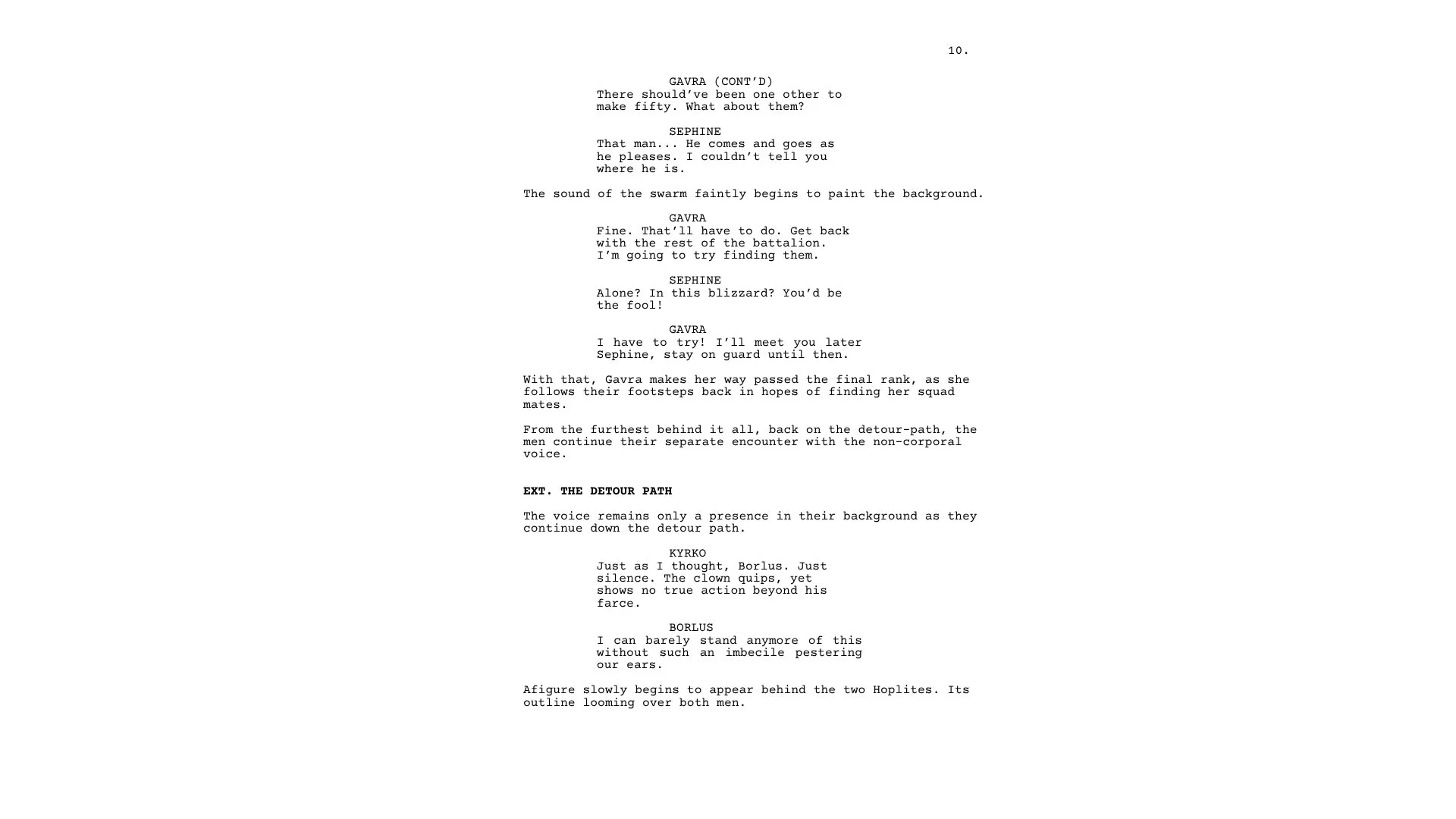 10.

GAVRA (CONT'D)
There should've been one other to make fifty. What about them?

SEPHINE
That man... He comes and goes as he pleases. I couldn't tell you where he is.

The sound of the swarm faintly begins to paint the background.

GAVRA
Fine. That'll have to do. Get back with the rest of the battalion. I'm going to try finding them.

SEPHINE
Alone? In this blizzard? You'd be the fool!

GAVRA
I have to try! I'll meet you later Sephine, stay on guard until then.

With that, Gavra makes her way passed the final rank, as she follows their footsteps back in hopes of finding her squad mates.

From the furthest behind it all, back on the detour-path, the men continue their separate encounter with the non-corporal voice.

EXT. THE DETOUR PATH

The voice remains only a presence in their background as they continue down the detour path.

KYRKO
Just as I thought, Borlus. Just silence. The clown quips, yet shows no true action beyond his farce.

BORLUS
I can barely stand anymore of this without such an imbecile pestering our ears.

Afigure slowly begins to appear behind the two Hoplites. Its outline looming over both men.